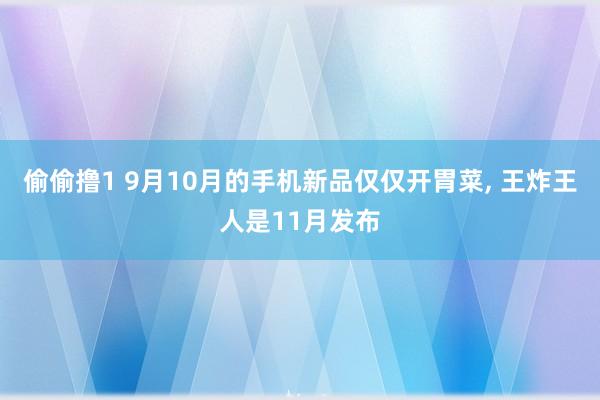 偷偷撸1 9月10月的手机新品仅仅开胃菜, 王炸王人是11月发布